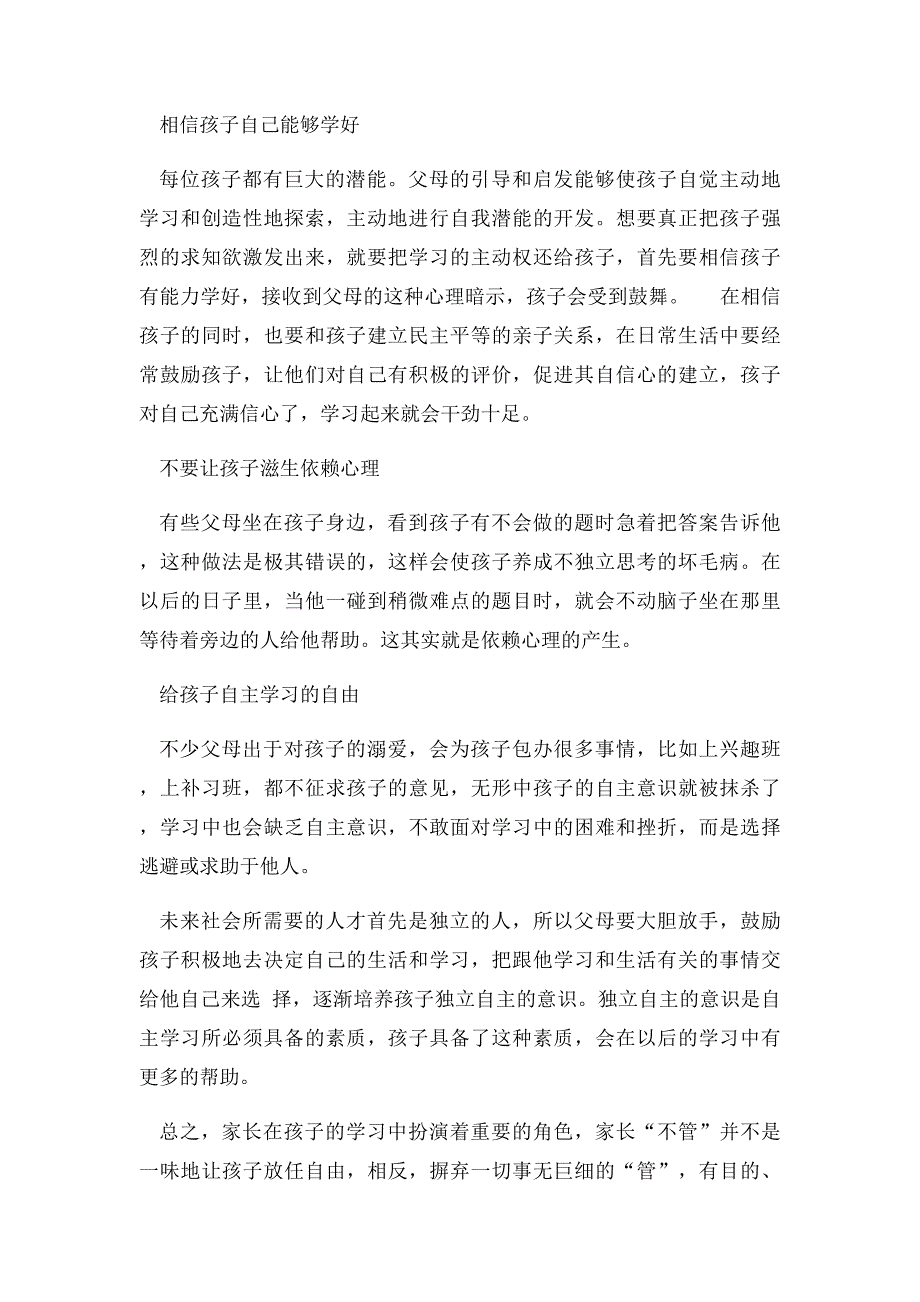 相信孩子自己能够学好

每位孩子都有巨大的潜能。父母的引导和启发能够使孩子自觉主动地学习和创造性地探索，主动地进行自我潜能的开发。想要真正把孩子强烈的求知欲激发出来，就要把学习的主动权还给孩子，首先要相信孩子有能力学好，接收到父母的这种心理暗示，孩子会受到鼓舞。 在相信孩子的同时，也要和孩子建立民主平等的亲子关系，在日常生活中要经常鼓励孩子，让他们对自己有积极的评价，促进其自信心的建立，孩子对自己充满信心了，学习起来就会干劲十足。

不要让孩子滋生依赖心理

有些父母坐在孩子身边，看到孩子有不会做的题时急着把答案告诉他，这种做法是极其错误的，这样会使孩子养成不独立思考的坏毛病。在以后的日子里，当他一碰到稍微难点的题目时，就会不动脑子坐在那里等待着旁边的人给他帮助。这其实就是依赖心理的产生。

给孩子自主学习的自由

不少父母出于对孩子的溺爱，会为孩子包办很多事情，比如上兴趣班，上补习班，都不征求孩子的意见，无形中孩子的自主意识就被抹杀了，学习中也会缺乏自主意识，不敢面对学习中的困难和挫折，而是选择逃避或求助于他人。

未来社会所需要的人才首先是独立的人，所以父母要大胆放手，鼓励孩子积极地去决定自己的生活和学习，把跟他学习和生活有关的事情交给他自己来选 择，逐渐培养孩子独立自主的意识。独立自主的意识是自主学习所必须具备的素质，孩子具备了这种素质，会在以后的学习中有更多的帮助。

总之，家长在孩子的学习中扮演着重要的角色，家长“不管”并不是一味地让孩子放任自由，相反，摒弃一切事无巨细的“管”，有目的、